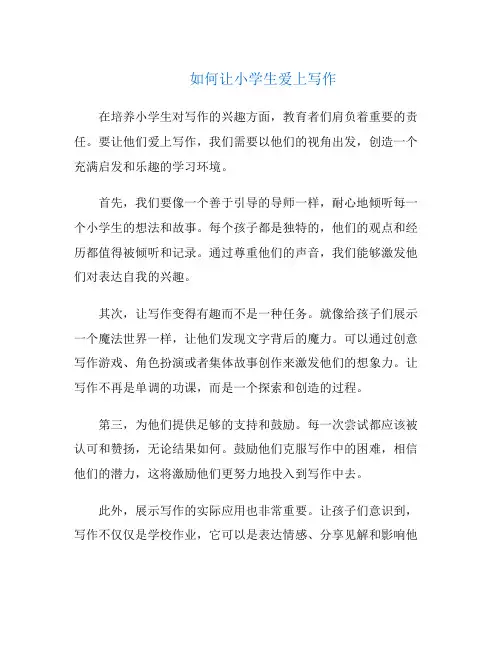 如何让小学生爱上写作

在培养小学生对写作的兴趣方面，教育者们肩负着重要的责任。要让他们爱上写作，我们需要以他们的视角出发，创造一个充满启发和乐趣的学习环境。

首先，我们要像一个善于引导的导师一样，耐心地倾听每一个小学生的想法和故事。每个孩子都是独特的，他们的观点和经历都值得被倾听和记录。通过尊重他们的声音，我们能够激发他们对表达自我的兴趣。

其次，让写作变得有趣而不是一种任务。就像给孩子们展示一个魔法世界一样，让他们发现文字背后的魔力。可以通过创意写作游戏、角色扮演或者集体故事创作来激发他们的想象力。让写作不再是单调的功课，而是一个探索和创造的过程。

第三，为他们提供足够的支持和鼓励。每一次尝试都应该被认可和赞扬，无论结果如何。鼓励他们克服写作中的困难，相信他们的潜力，这将激励他们更努力地投入到写作中去。

此外，展示写作的实际应用也非常重要。让孩子们意识到，写作不仅仅是学校作业，它可以是表达情感、分享见解和影响他